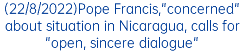 (22/8/2022)Pope Francis,"concerned" about situation in Nicaragua, calls for "open, sincere dialogue"